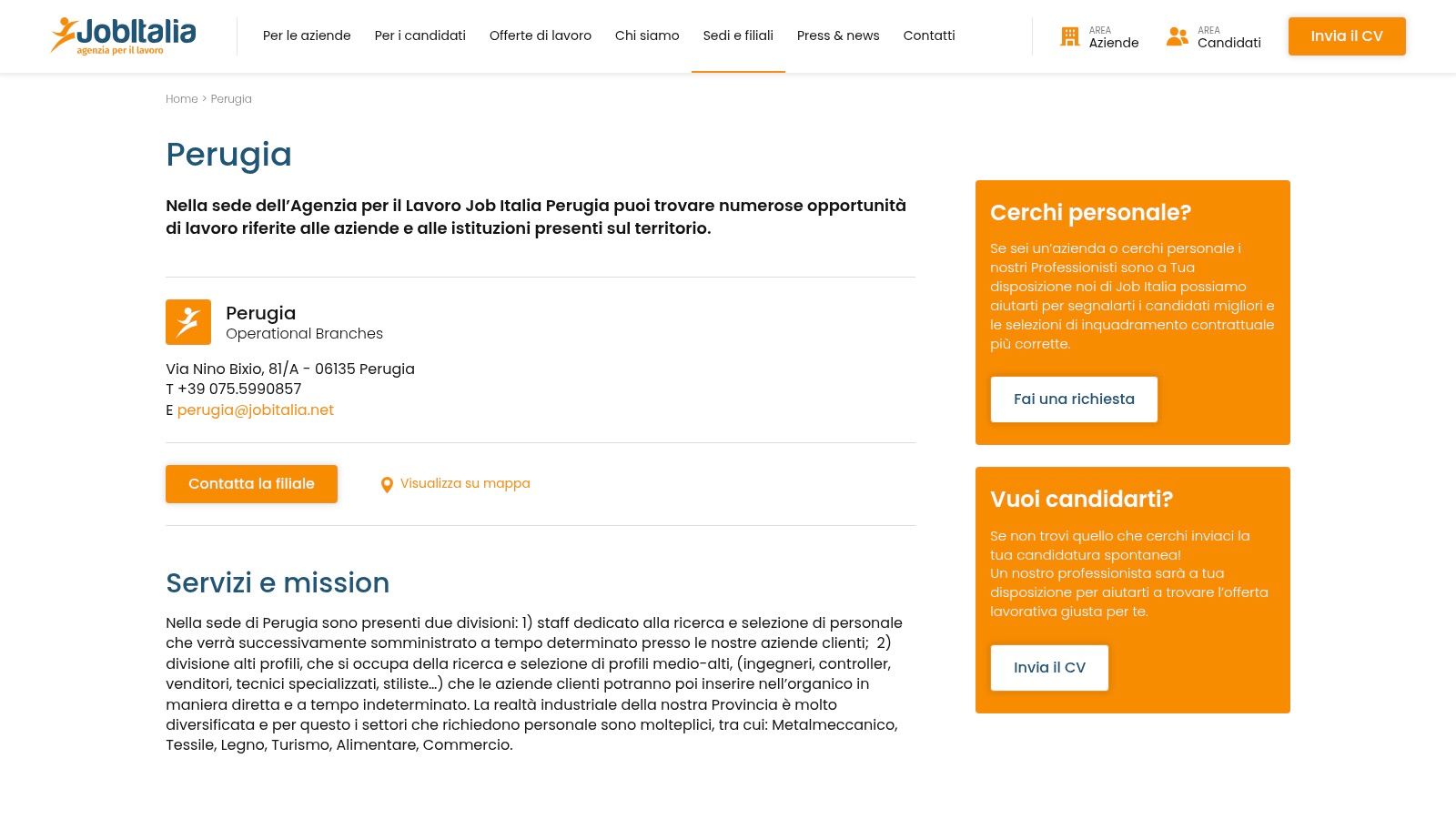 JobItalia
agenzia per il lavoro

Per le aziende Per i candidati Offerte di lavoro Chi siamo Sedi e filiali Press & news Contatti

AREA Aziende AREA Candidati Invia il CV

Home > Perugia

Perugia

Nella sede dell'Agenzia per il Lavoro Job Italia Perugia puoi trovare numerose opportunità di lavoro riferite alle aziende e alle istituzioni presenti sul territorio.

Perugia
Operational Branches

Via Nino Bixio, 81/A - 06135 Perugia
T +39 075.5990857
E perugia@jobitalia.net

Contatta la filiale

Visualizza su mappa

Servizi e mission

Nella sede di Perugia sono presenti due divisioni: 1) staff dedicato alla ricerca e selezione di personale che verrà successivamente somministrato a tempo determinato presso le nostre aziende clienti; 2) divisione alti profili, che si occupa della ricerca e selezione di profili medio-alti, (ingegneri, controller, venditori, tecnici specializzati, stiliste…) che le aziende clienti potranno poi inserire nell'organico in maniera diretta e a tempo indeterminato. La realtà industriale della nostra Provincia è molto diversificata e per questo i settori che richiedono personale sono molteplici, tra cui: Metalmeccanico, Tessile, Legno, Turismo, Alimentare, Commercio.

Cerchi personale?

Se sei un'azienda o cerchi personale i nostri Professionisti sono a Tua disposizione noi di Job Italia possiamo aiutarti per segnalarti i candidati migliori e le selezioni di inquadramento contrattuale più corrette.

Fai una richiesta

Vuoi candidarti?

Se non trovi quello che cerchi inviaci la tua candidatura spontanea!
Un nostro professionista sarà a tua disposizione per aiutarti a trovare l'offerta lavorativa giusta per te.

Invia il CV